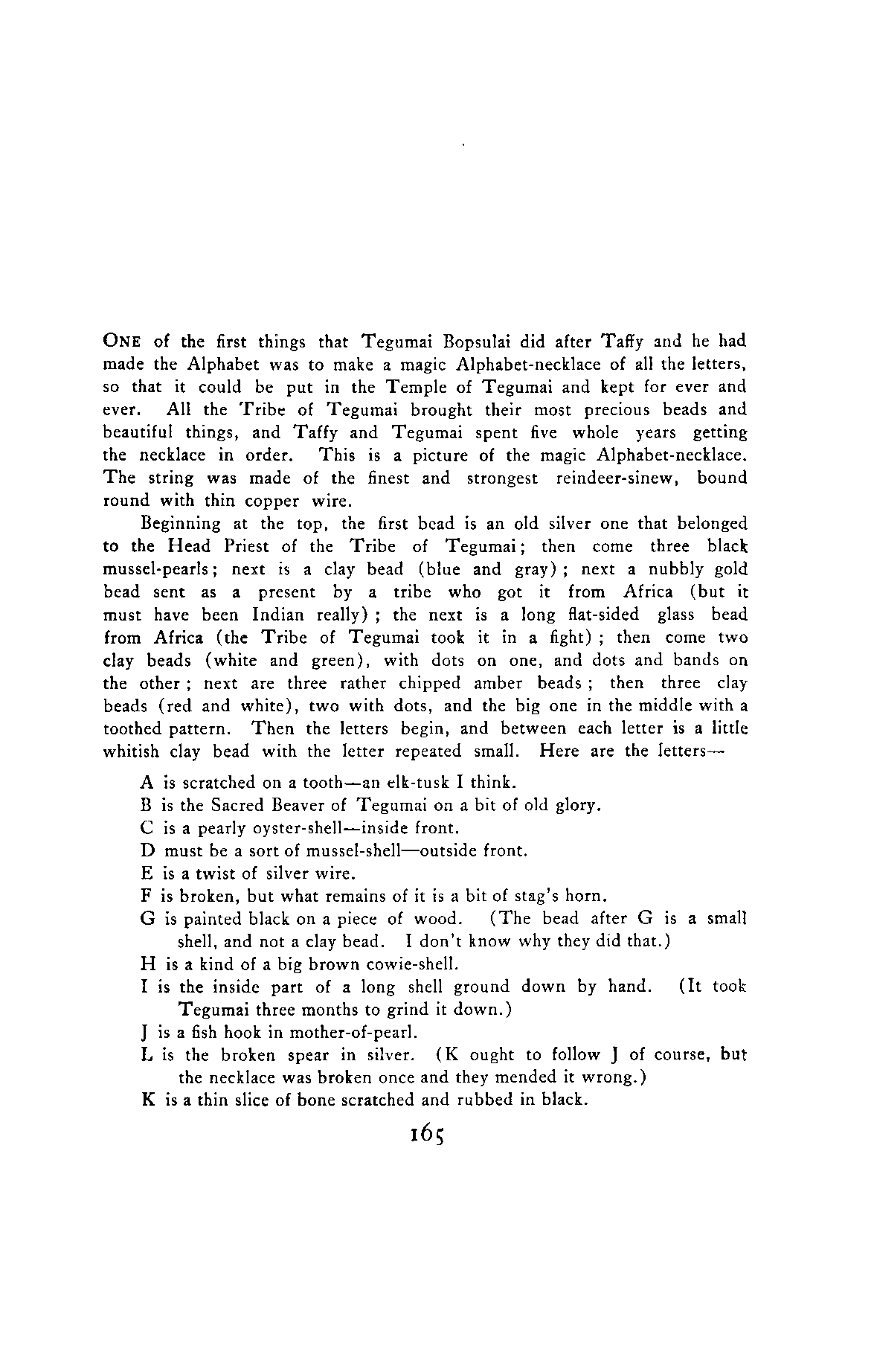 ONE of the first things that Tegumai Bopsulai did after Taffy and he had made the Alphabet was to make a magic Alphabet-necklace of all the letters, so that it could be put in the Temple of Tegumai and kept for ever and ever. All the Tribe of Tegumai brought their most precious beads and beautiful things, and Taffy and Tegumai spent five whole years getting the necklace in order. This is a picture of the magic Alphabet-necklace. The string was made of the finest and strongest reindeer-sinew, bound round with thin copper wire.

Beginning at the top, the first bead is an old silver one that belonged to the Head Priest of the Tribe of Tegumai; then come three black mussel-pearls; next is a clay bead (blue and gray); next a nubbly gold bead sent as a present by a tribe who got it from Africa (but it must have been Indian really); the next is a long flat-sided glass bead from Africa (the Tribe of Tegumai took it in a fight); then come two clay beads (white and green), with dots on one, and dots and bands on the other; next are three rather chipped amber beads; then three clay beads (red and white), two with dots, and the big one in the middle with a toothed pattern. Then the letters begin, and between each letter is a little whitish clay bead with the letter repeated small. Here are the letters—

A is scratched on a tooth—an elk-tusk I think.
B is the Sacred Beaver of Tegumai on a bit of old glory.
C is a pearly oyster-shell—inside front.
D must be a sort of mussel-shell—outside front.
E is a twist of silver wire.
F is broken, but what remains of it is a bit of stag's horn.
G is painted black on a piece of wood. (The bead after G is a small shell, and not a clay bead. I don't know why they did that.)
H is a kind of a big brown cowie-shell.
I is the inside part of a long shell ground down by hand. (It took Tegumai three months to grind it down.)
J is a fish hook in mother-of-pearl.
L is the broken spear in silver. (K ought to follow J of course, but the necklace was broken once and they mended it wrong.)
K is a thin slice of bone scratched and rubbed in black.

165